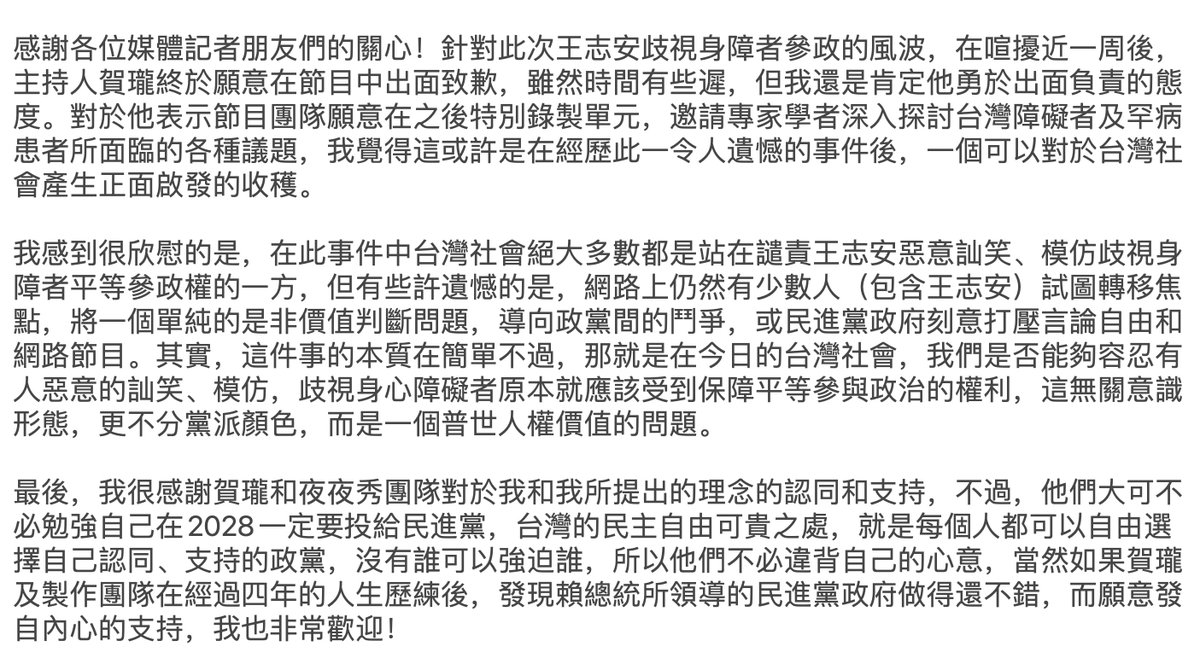 感謝各位媒體記者朋友們的關心！針對此次王志安歧視身障者參政的風波，在喧擾近一周後，主持人賀瓏終於願意在節目中出面致歉，雖然時間有些遲，但我還是肯定他勇於出面負責的態度。對於他表示節目團隊願意在之後特別錄製單元，邀請專家學者深入探討台灣障礙者及罕病患者所面臨的各種議題，我覺得這或許是在經歷此一令人遺憾的事件後，一個可以對於台灣社會產生正面啟發的收穫。

我感到很欣慰的是，在此事件中台灣社會絕大多數都是站在譴責王志安惡意訕笑、模仿歧視身障者平等參政權的一方，但有些許遺憾的是，網路上仍然有少數人（包含王志安）試圖轉移焦點，將一個單純的是非價值判斷問題，導向政黨間的鬥爭，或民進黨政府刻意打壓言論自由和網路節目。其實，這件事的本質在簡單不過，那就是在今日的台灣社會，我們是否能夠容忍有人惡意的訕笑、模仿，歧視身心障礙者原本就應該受到保障平等參與政治的權利，這無關意識形態，更不分黨派顏色，而是一個普世人權價值的問題。

最後，我很感謝賀瓏和夜夜秀團隊對於我和我所提出的理念的認同和支持，不過，他們大可不必勉強自己在2028一定要投給民進黨，台灣的民主自由可貴之處，就是每個人都可以自由選擇自己認同、支持的政黨，沒有誰可以強迫誰，所以他們不必違背自己的心意，當然如果賀瓏及製作團隊在經過四年的人生歷練後，發現賴總統所領導的民進黨政府做得還不錯，而願意發自內心的支持，我也非常歡迎！